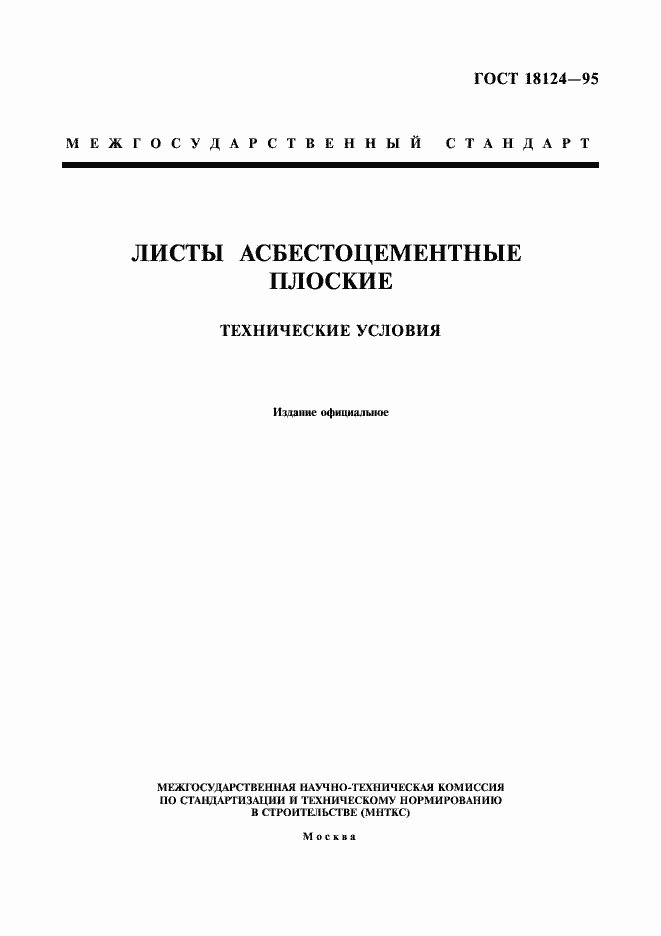 ГОСТ 18124—95

МЕЖГОСУДАРСТВЕННЫЙ СТАНДАРТ

ЛИСТЫ АСБЕСТОЦЕМЕНТНЫЕ ПЛОСКИЕ

ТЕХНИЧЕСКИЕ УСЛОВИЯ

Издание официальное

МЕЖГОСУДАРСТВЕННАЯ НАУЧНО-ТЕХНИЧЕСКАЯ КОМИССИЯ ПО СТАНДАРТИЗАЦИИ И ТЕХНИЧЕСКОМУ НОРМИРОВАНИЮ В СТРОИТЕЛЬСТВЕ (МНТКС)

Москва